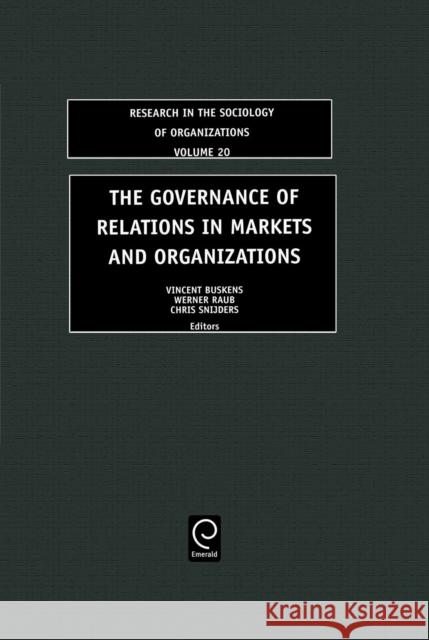 RESEARCH IN THE SOCIOLOGY OF ORGANIZATIONS
VOLUME 20

THE GOVERNANCE OF RELATIONS IN MARKETS AND ORGANIZATIONS

VINCENT BUSKENS
WERNER RAUB
CHRIS SNIJDERS
Editors

Emerald